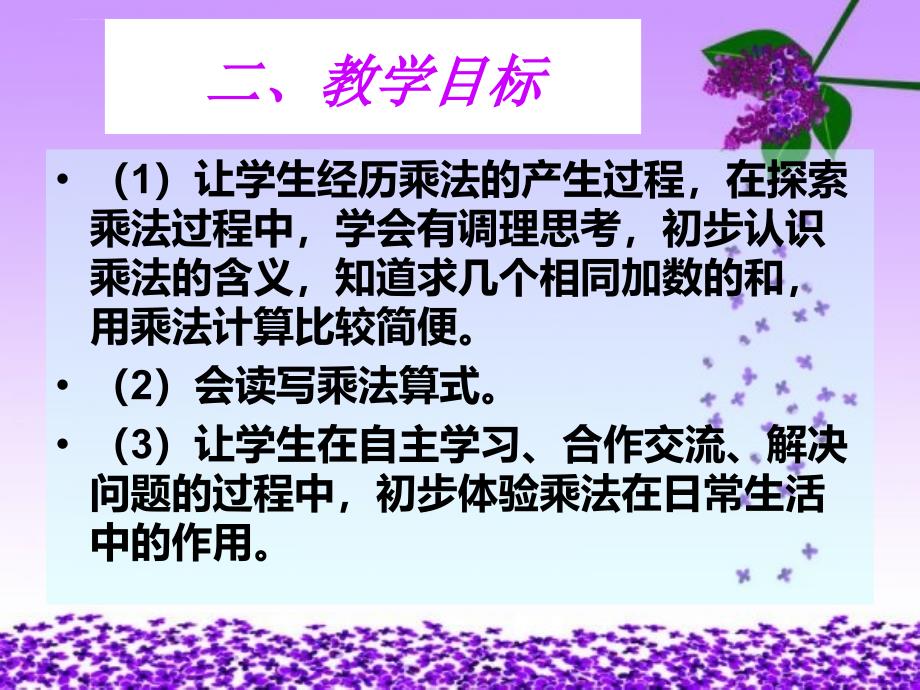 二、教学目标

• （1）让学生经历乘法的产生过程，在探索乘法过程中，学会有调理思考，初步认识乘法的含义，知道求几个相同加数的和，用乘法计算比较简便。

• （2）会读写乘法算式。

• （3）让学生在自主学习、合作交流、解决问题的过程中，初步体验乘法在日常生活中的作用。